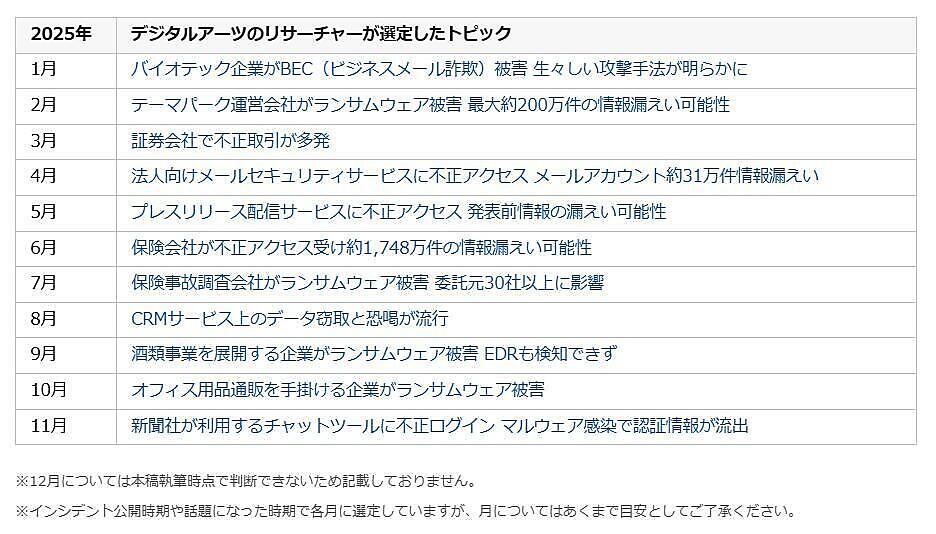 | 2025年 | デジタルアーツのリサーチャーが選定したトピック |
|---|---|
| 1月 | バイオテック企業がBEC（ビジネスメール詐欺）被害 生々しい攻撃手法が明らかに |
| 2月 | テーマパーク運営会社がランサムウェア被害 最大約200万件の情報漏えい可能性 |
| 3月 | 証券会社で不正取引が多発 |
| 4月 | 法人向けメールセキュリティサービスに不正アクセス メールアカウント約31万件情報漏えい |
| 5月 | プレスリリース配信サービスに不正アクセス 発表前情報の漏えい可能性 |
| 6月 | 保険会社が不正アクセス受け約1,748万件の情報漏えい可能性 |
| 7月 | 保険事故調査会社がランサムウェア被害 委託元30社以上に影響 |
| 8月 | CRMサービス上のデータ窃取と恐喝が流行 |
| 9月 | 酒類事業を展開する企業がランサムウェア被害 EDRも検知できず |
| 10月 | オフィス用品通販を手掛ける企業がランサムウェア被害 |
| 11月 | 新聞社が利用するチャットツールに不正ログイン マルウェア感染で認証情報が流出 |

※12月については本稿執筆時点で判断できないため記載しておりません。

※インシデント公開時期や話題になった時期で各月に選定していますが、月についてはあくまで目安としてご了承ください。